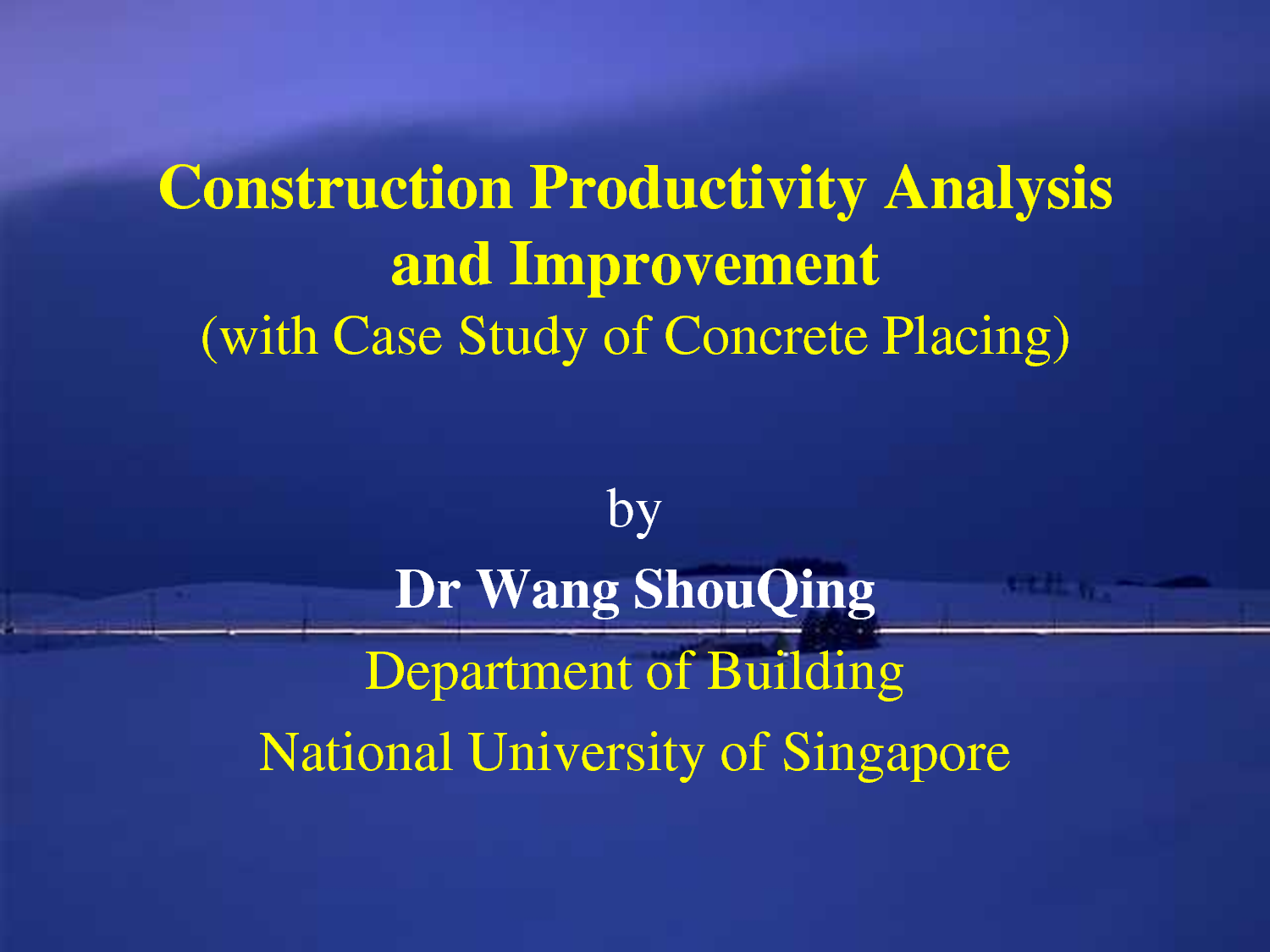 Construction Productivity Analysis and Improvement
(with Case Study of Concrete Placing)

by

Dr Wang ShouQing

Department of Building

National University of Singapore